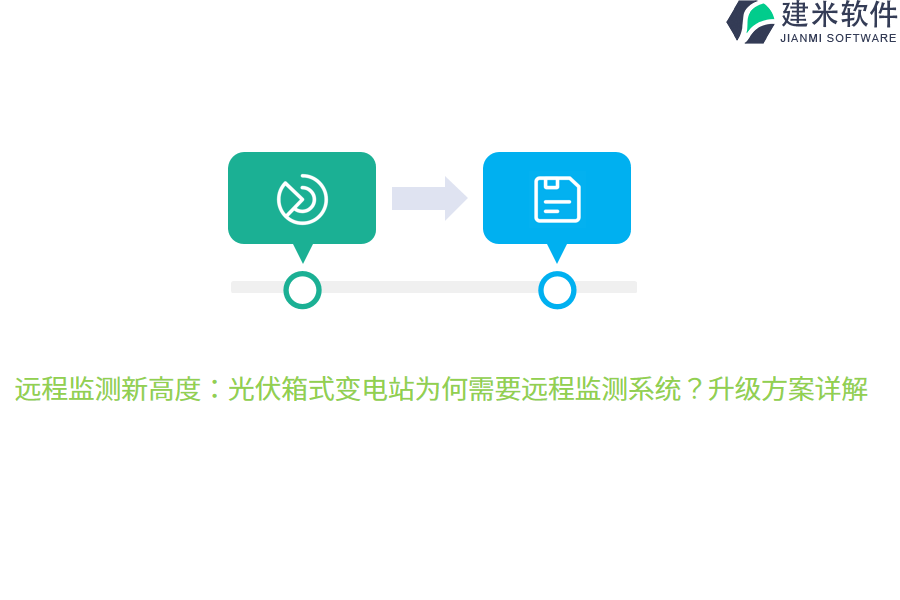 建米软件
JIANMI SOFTWARE

远程监测新高度：光伏箱式变电站为何需要远程监测系统？升级方案详解